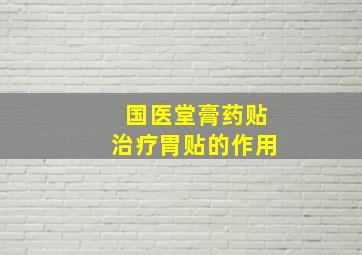 国医堂膏药贴
治疗胃贴的作用